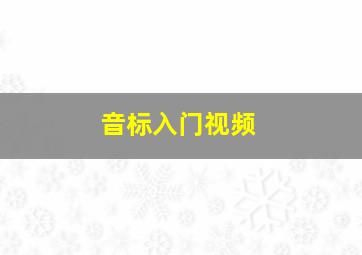 音标入门视频